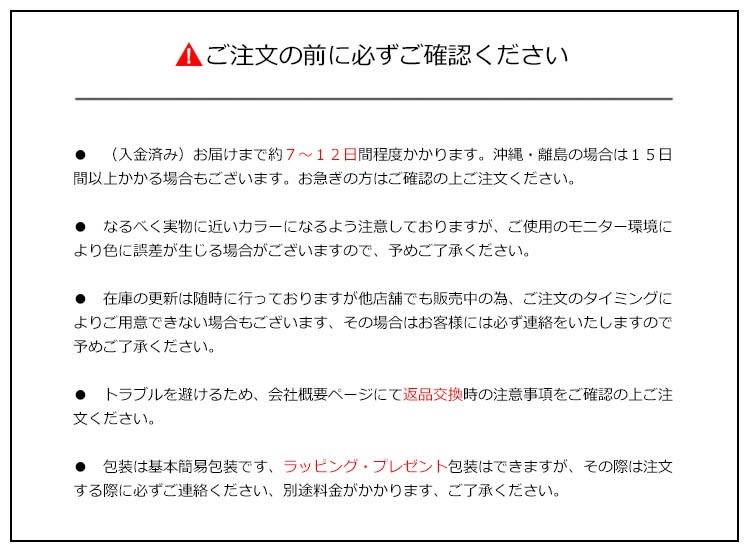 ご注文の前に必ずご確認ください

● （入金済み）お届けまで約７～１２日間程度かかります。沖縄・離島の場合は１５日間以上かかる場合もございます。お急ぎの方はご確認の上ご注文ください。

● なるべく実物に近いカラーになるよう注意しておりますが、ご使用のモニター環境により色に誤差が生じる場合がございますので、予めご了承ください。

● 在庫の更新は随時に行っておりますが他店舗でも販売中の為、ご注文のタイミングによりご用意できない場合もございます、その場合はお客様には必ず連絡をいたしますので予めご了承ください。

● トラブルを避けるため、会社概要ページにて返品交換時の注意事項をご確認の上ご注文ください。

● 包装は基本簡易包装です、ラッピング・プレゼント包装はできますが、その際は注文する際に必ずご連絡ください、別途料金がかかります、ご了承ください。